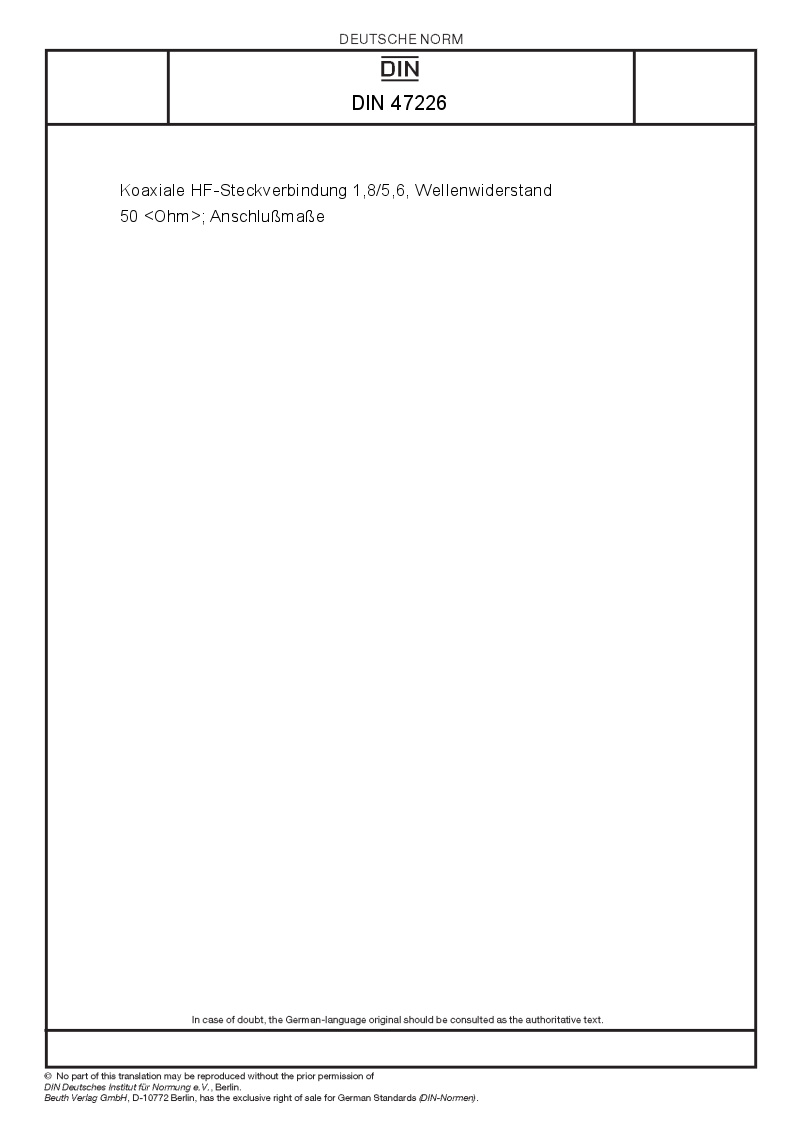 DEUTSCHE NORM

DIN

DIN 47226

Koaxiale HF-Steckverbindung 1,8/5,6, Wellenwiderstand 50 <Ohm>; Anschlußmaße

In case of doubt, the German-language original should be consulted as the authoritative text.

© No part of this translation may be reproduced without the prior permission of DIN Deutsches Institut für Normung e.V., Berlin.
Beuth Verlag GmbH, D-10772 Berlin, has the exclusive right of sale for German Standards (DIN-Normen).